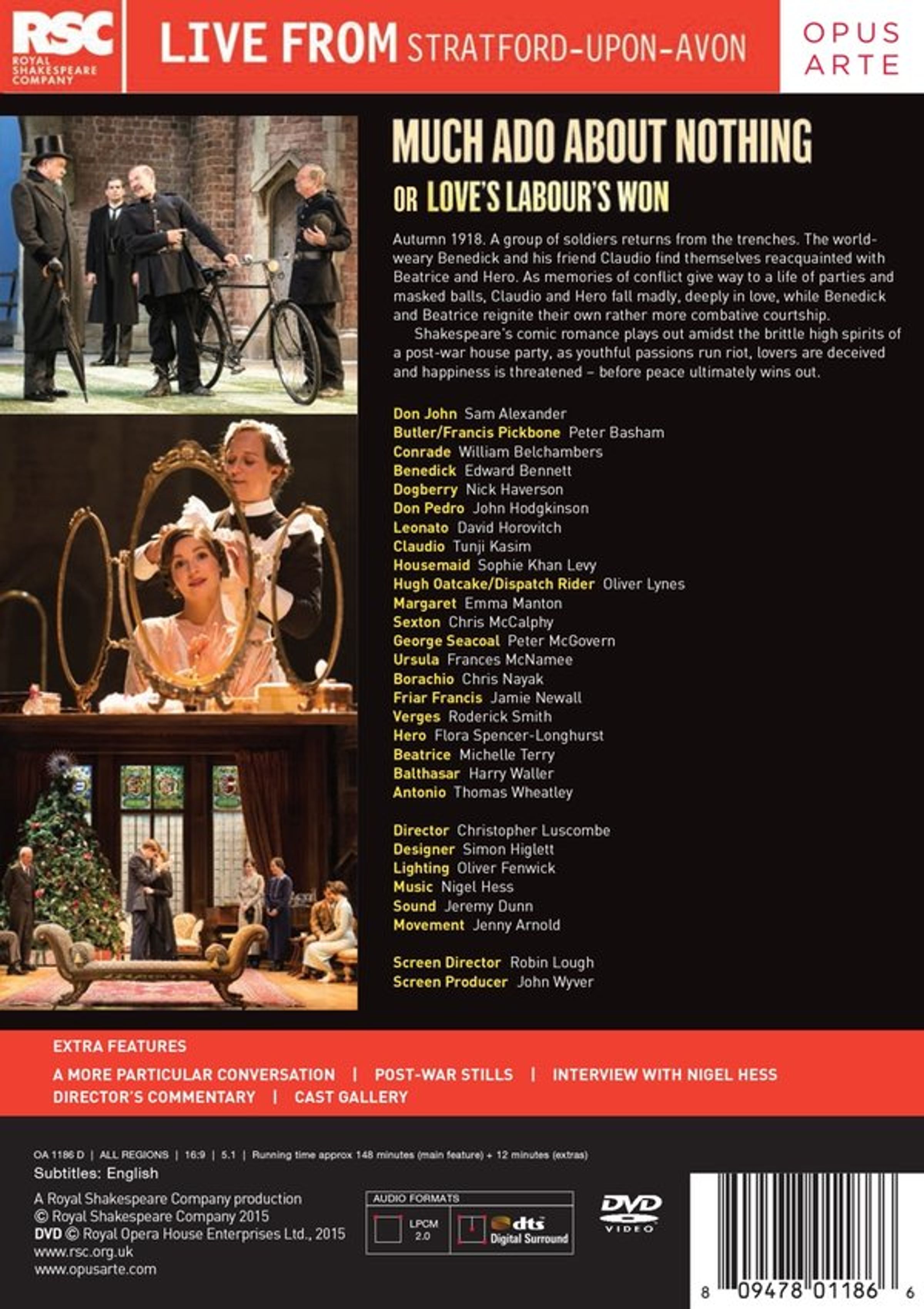 RSC
ROYAL SHAKESPEARE COMPANY

LIVE FROM STRATFORD-UPON-AVON

OPUS ARTE

MUCH ADO ABOUT NOTHING

OR LOVE'S LABOUR'S WON

Autumn 1918. A group of soldiers returns from the trenches. The world-weary Benedick and his friend Claudio find themselves reacquainted with Beatrice and Hero. As memories of conflict give way to a life of parties and masked balls, Claudio and Hero fall madly, deeply in love, while Benedick and Beatrice reignite their own rather more combative courtship.

Shakespeare's comic romance plays out amidst the brittle high spirits of a post-war house party, as youthful passions run riot, lovers are deceived and happiness is threatened – before peace ultimately wins out.

Don John Sam Alexander
Butler/Francis Pickbone Peter Basham
Conrade William Belchambers
Benedick Edward Bennett
Dogberry Nick Haverson
Don Pedro John Hodgkinson
Leonato David Horovitch
Claudio Tunji Kasim
Housemaid Sophie Khan Levy
Hugh Oatcake/Dispatch Rider Oliver Lynes
Margaret Emma Manton
Sexton Chris McCalphy
George Seacoal Peter McGovern
Ursula Frances McNamee
Borachio Chris Nayak
Friar Francis Jamie Newall
Verges Roderick Smith
Hero Flora Spencer-Longhurst
Beatrice Michelle Terry
Balthasar Harry Waller
Antonio Thomas Wheatley

Director Christopher Luscombe
Designer Simon Higlett
Lighting Oliver Fenwick
Music Nigel Hess
Sound Jeremy Dunn
Movement Jenny Arnold

Screen Director Robin Lough
Screen Producer John Wyver

EXTRA FEATURES
A MORE PARTICULAR CONVERSATION | POST-WAR STILLS | INTERVIEW WITH NIGEL HESS
DIRECTOR'S COMMENTARY | CAST GALLERY

OA 1186 D | ALL REGIONS | 16:9 | 5.1 | Running time approx 148 minutes (main feature) + 12 minutes (extras)
Subtitles: English

A Royal Shakespeare Company production
© Royal Shakespeare Company 2015
DVD © Royal Opera House Enterprises Ltd., 2015
www.rsc.org.uk
www.opusarte.com

AUDIO FORMATS
LPCM 2.0
dts Digital Surround

DVD VIDEO

8 09478 01186 6